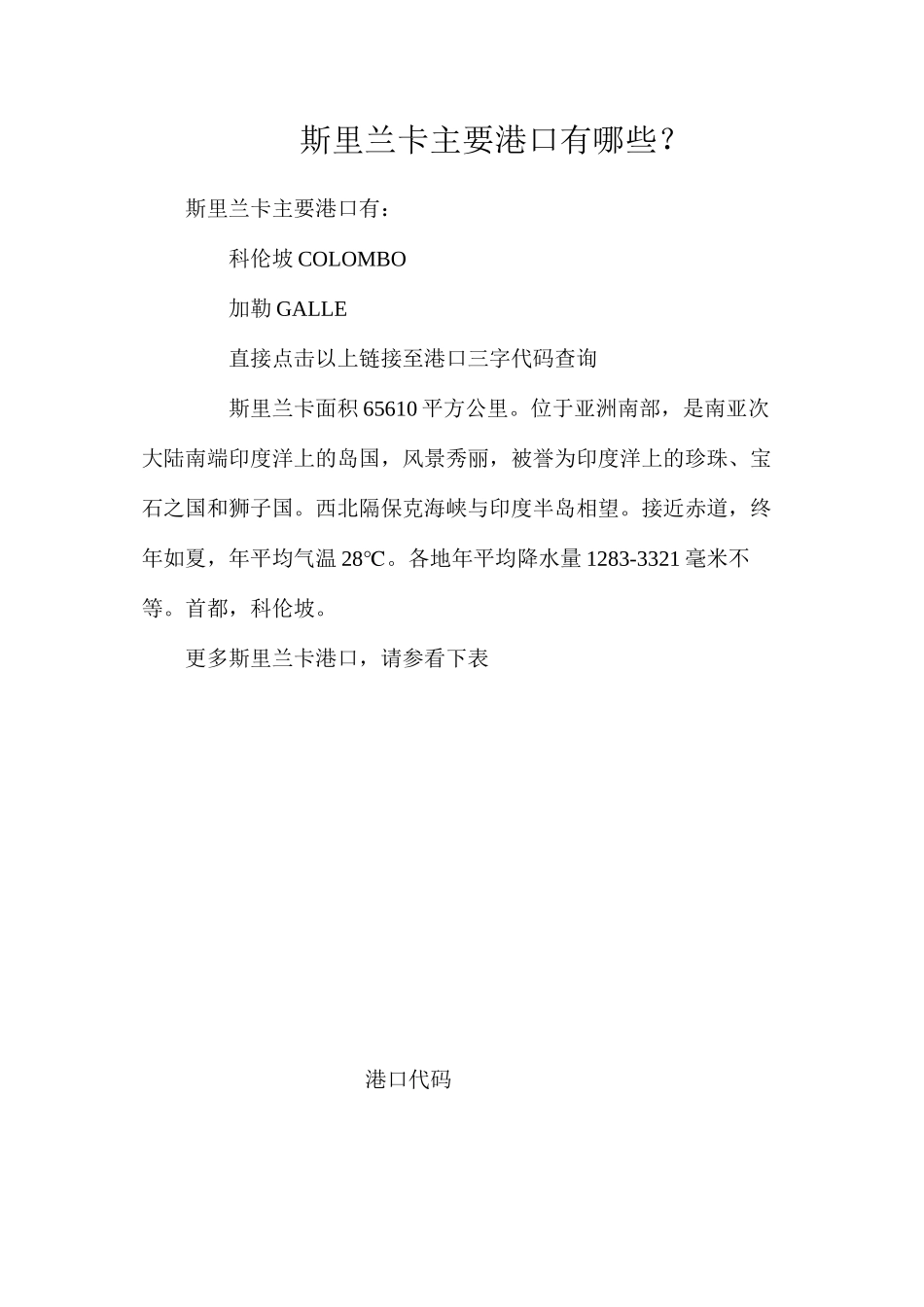 斯里兰卡主要港口有哪些？

斯里兰卡主要港口有：

科伦坡 COLOMBO

加勒 GALLE

直接点击以上链接至港口三字代码查询

斯里兰卡面积 65610 平方公里。位于亚洲南部，是南亚次大陆南端印度洋上的岛国，风景秀丽，被誉为印度洋上的珍珠、宝石之国和狮子国。西北隔保克海峡与印度半岛相望。接近赤道，终年如夏，年平均气温 28℃。各地年平均降水量 1283-3321 毫米不等。首都，科伦坡。

更多斯里兰卡港口，请参看下表

港口代码